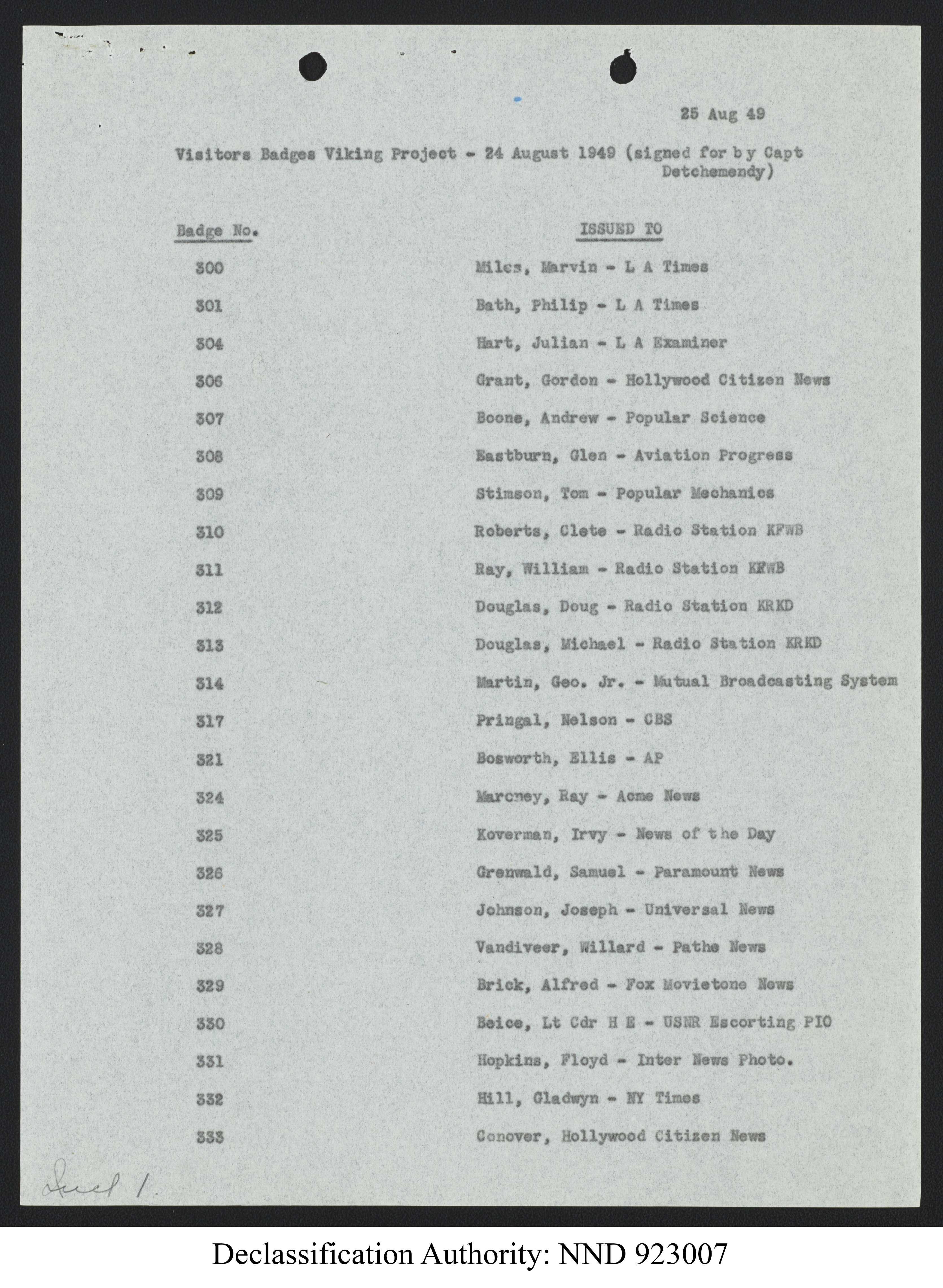 25 Aug 49

Visitors Badges Viking Project - 24 August 1949 (signed for by Capt Detchemendy)

| Badge No. | ISSUED TO |
|---|---|
| 300 | Miles, Marvin - L A Times |
| 301 | Bath, Philip - L A Times |
| 304 | Hart, Julian - L A Examiner |
| 306 | Grant, Gordon - Hollywood Citizen News |
| 307 | Boone, Andrew - Popular Science |
| 308 | Eastburn, Glen - Aviation Progress |
| 309 | Stimson, Tom - Popular Mechanics |
| 310 | Roberts, Clete - Radio Station KFWB |
| 311 | Ray, William - Radio Station KFWB |
| 312 | Douglas, Doug - Radio Station KRKD |
| 313 | Douglas, Michael - Radio Station KRKD |
| 314 | Martin, Geo. Jr. - Mutual Broadcasting System |
| 317 | Pringal, Nelson - CBS |
| 321 | Bosworth, Ellis - AP |
| 324 | Marcney, Ray - Acme News |
| 325 | Koverman, Irvy - News of the Day |
| 326 | Grenwald, Samuel - Paramount News |
| 327 | Johnson, Joseph - Universal News |
| 328 | Vandiveer, Willard - Pathe News |
| 329 | Brick, Alfred - Fox Movietone News |
| 330 | Beice, Lt Cdr H E - USNR Escorting PIO |
| 331 | Hopkins, Floyd - Inter News Photo. |
| 332 | Hill, Gladwyn - NY Times |
| 333 | Conover, Hollywood Citizen News |

Incl 1.

Declassification Authority: NND 923007